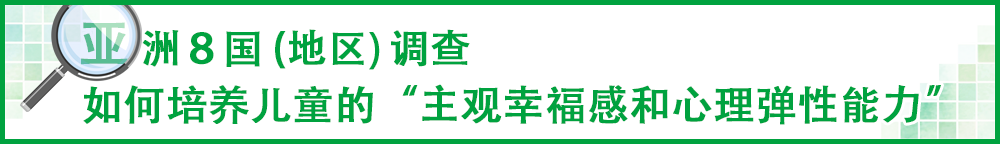 亚洲8国(地区)调查
如何培养儿童的“主观幸福感和心理弹性能力”